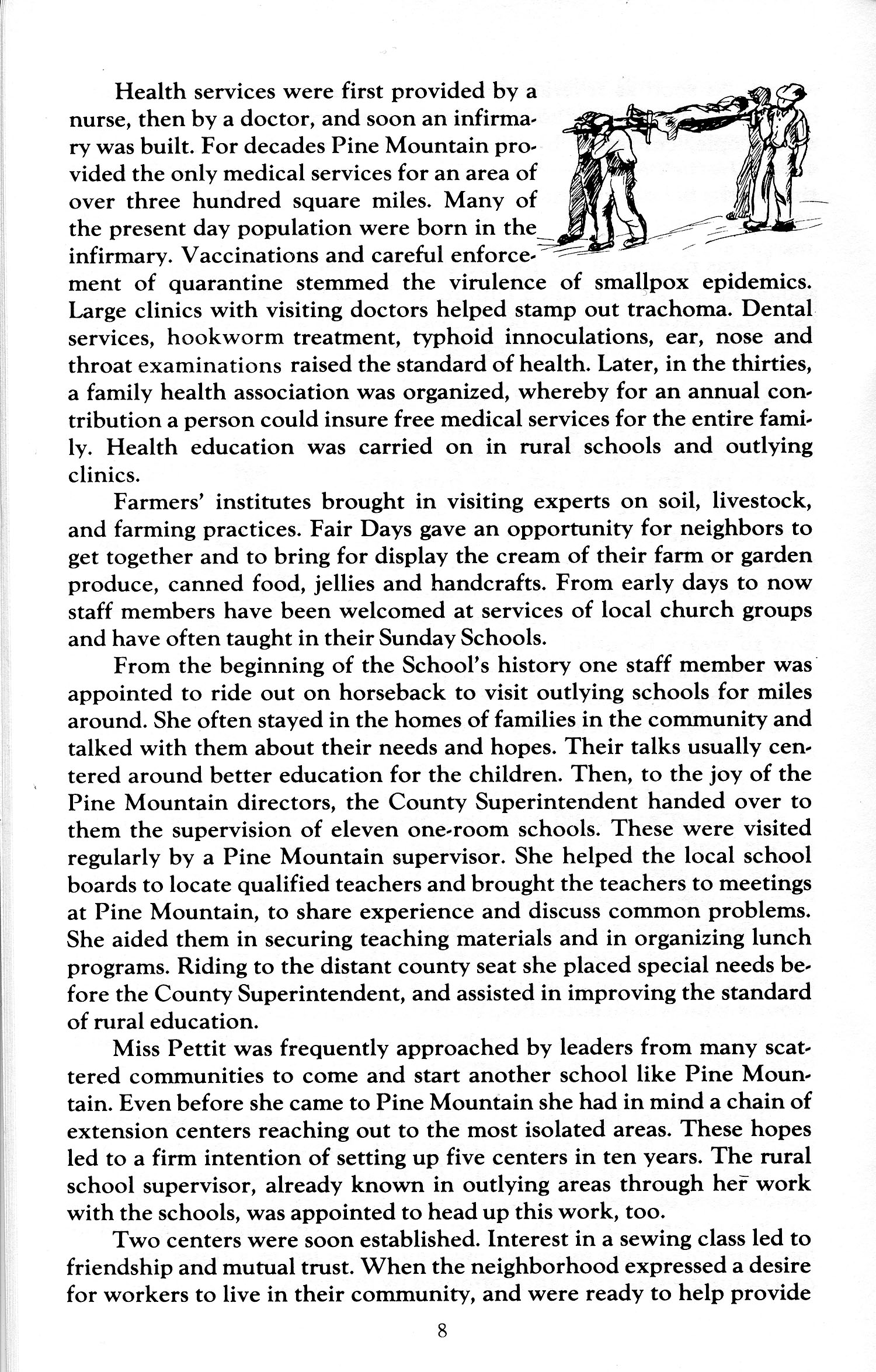 Health services were first provided by a nurse, then by a doctor, and soon an infirmary was built. For decades Pine Mountain provided the only medical services for an area of over three hundred square miles. Many of the present day population were born in the infirmary. Vaccinations and careful enforcement of quarantine stemmed the virulence of smallpox epidemics. Large clinics with visiting doctors helped stamp out trachoma. Dental services, hookworm treatment, typhoid innoculations, ear, nose and throat examinations raised the standard of health. Later, in the thirties, a family health association was organized, whereby for an annual contribution a person could insure free medical services for the entire family. Health education was carried on in rural schools and outlying clinics.

Farmers' institutes brought in visiting experts on soil, livestock, and farming practices. Fair Days gave an opportunity for neighbors to get together and to bring for display the cream of their farm or garden produce, canned food, jellies and handcrafts. From early days to now staff members have been welcomed at services of local church groups and have often taught in their Sunday Schools.

From the beginning of the School's history one staff member was appointed to ride out on horseback to visit outlying schools for miles around. She often stayed in the homes of families in the community and talked with them about their needs and hopes. Their talks usually centered around better education for the children. Then, to the joy of the Pine Mountain directors, the County Superintendent handed over to them the supervision of eleven one-room schools. These were visited regularly by a Pine Mountain supervisor. She helped the local school boards to locate qualified teachers and brought the teachers to meetings at Pine Mountain, to share experience and discuss common problems. She aided them in securing teaching materials and in organizing lunch programs. Riding to the distant county seat she placed special needs before the County Superintendent, and assisted in improving the standard of rural education.

Miss Pettit was frequently approached by leaders from many scattered communities to come and start another school like Pine Mountain. Even before she came to Pine Mountain she had in mind a chain of extension centers reaching out to the most isolated areas. These hopes led to a firm intention of setting up five centers in ten years. The rural school supervisor, already known in outlying areas through her work with the schools, was appointed to head up this work, too.

Two centers were soon established. Interest in a sewing class led to friendship and mutual trust. When the neighborhood expressed a desire for workers to live in their community, and were ready to help provide

8